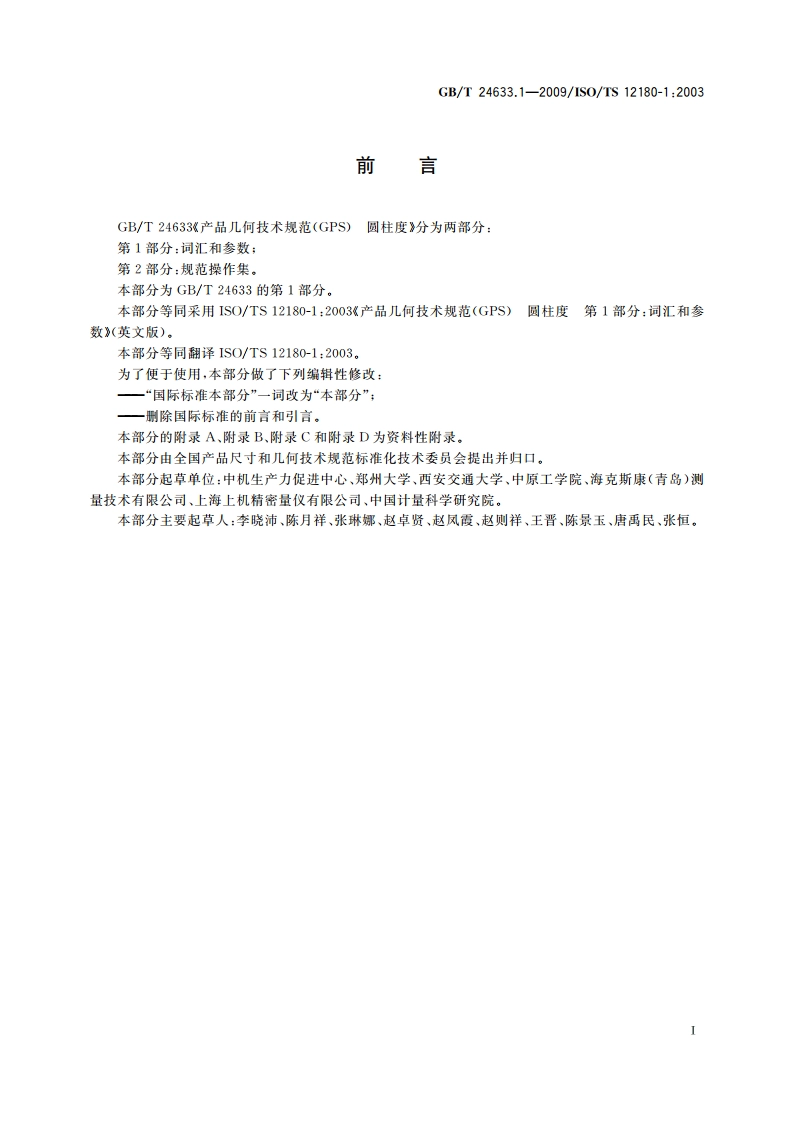 GB/T 24633.1—2009/ISO/TS 12180-1:2003

前　言

GB/T 24633《产品几何技术规范(GPS)　圆柱度》分为两部分：

第1部分：词汇和参数；

第2部分：规范操作集。

本部分为GB/T 24633的第1部分。

本部分等同采用ISO/TS 12180-1:2003《产品几何技术规范(GPS)　圆柱度　第1部分：词汇和参数》(英文版)。

本部分等同翻译ISO/TS 12180-1:2003。

为了便于使用，本部分做了下列编辑性修改：

——“国际标准本部分”一词改为“本部分”；

——删除国际标准的前言和引言。

本部分的附录A、附录B、附录C和附录D为资料性附录。

本部分由全国产品尺寸和几何技术规范标准化技术委员会提出并归口。

本部分起草单位：中机生产力促进中心、郑州大学、西安交通大学、中原工学院、海克斯康(青岛)测量技术有限公司、上海上机精密量仪有限公司、中国计量科学研究院。

本部分主要起草人：李晓沛、陈月祥、张琳娜、赵卓贤、赵凤霞、赵则祥、王晋、陈景玉、唐禹民、张恒。

I